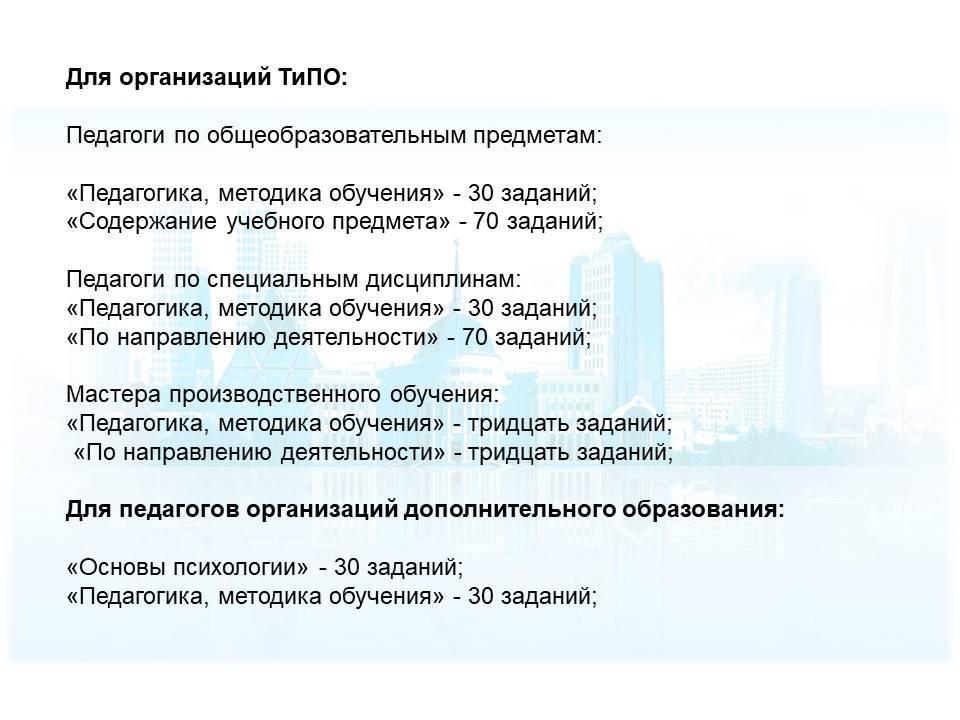 **Для организаций ТиПО:**

Педагоги по общеобразовательным предметам:

«Педагогика, методика обучения» - 30 заданий;
«Содержание учебного предмета» - 70 заданий;

Педагоги по специальным дисциплинам:
«Педагогика, методика обучения» - 30 заданий;
«По направлению деятельности» - 70 заданий;

Мастера производственного обучения:
«Педагогика, методика обучения» - тридцать заданий;
«По направлению деятельности» - тридцать заданий;

**Для педагогов организаций дополнительного образования:**

«Основы психологии» - 30 заданий;
«Педагогика, методика обучения» - 30 заданий;